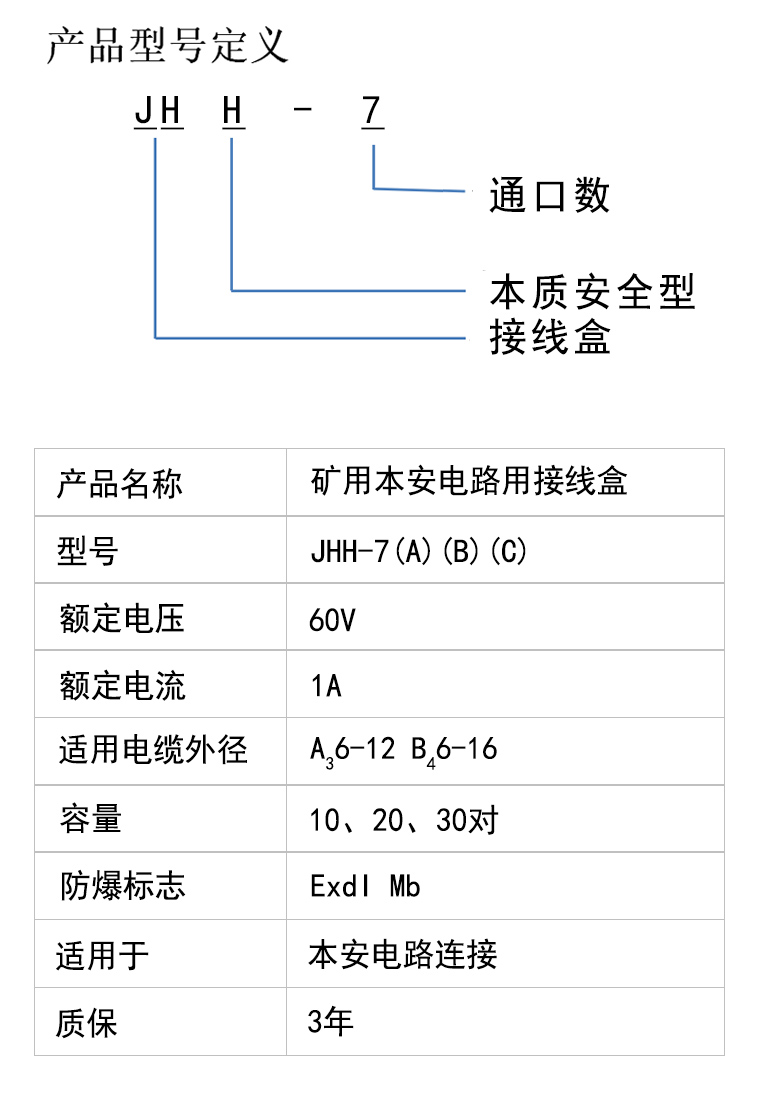 产品型号定义

JH H - 7

通口数

本质安全型

接线盒

| 产品名称 | 矿用本安电路用接线盒 |
|---|---|
| 型号 | JHH-7(A)(B)(C) |
| 额定电压 | 60V |
| 额定电流 | 1A |
| 适用电缆外径 | $A_3$6-12 $B_4$6-16 |
| 容量 | 10、20、30对 |
| 防爆标志 | ExdI Mb |
| 适用于 | 本安电路连接 |
| 质保 | 3年 |